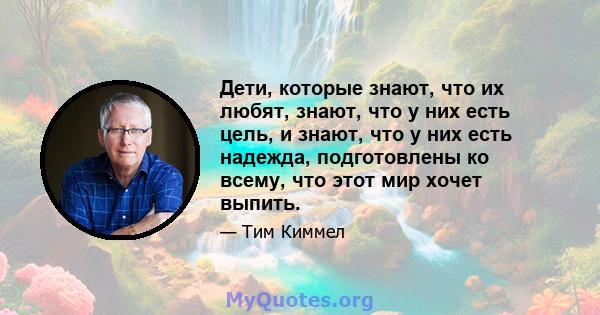 Дети, которые знают, что их любят, знают, что у них есть цель, и знают, что у них есть надежда, подготовлены ко всему, что этот мир хочет выпить.

— Тим Киммел

MyQuotes.org